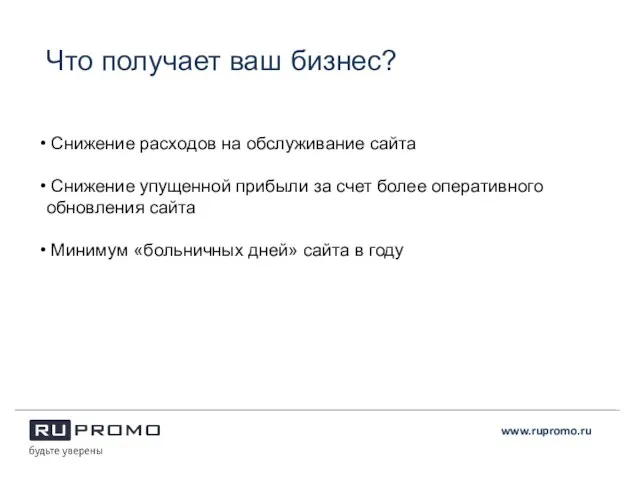 Что получает ваш бизнес?

• Снижение расходов на обслуживание сайта

• Снижение упущенной прибыли за счет более оперативного обновления сайта

• Минимум «больничных дней» сайта в году

RU PROMO
будьте уверены

www.rupromo.ru